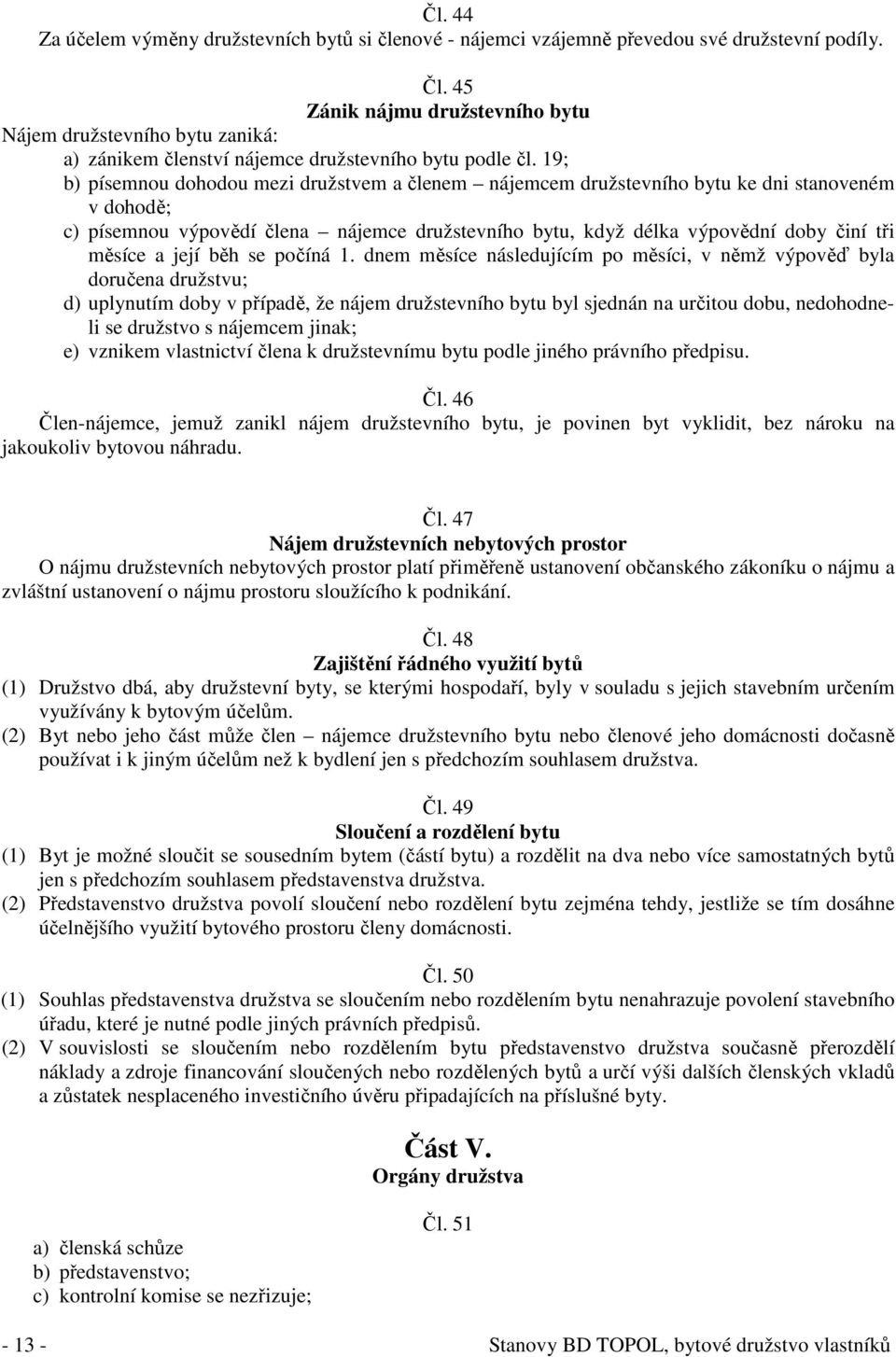 Čl. 44
Za účelem výměny družstevních bytů si členové - nájemci vzájemně převedou své družstevní podíly.

Čl. 45
Zánik nájmu družstevního bytu
Nájem družstevního bytu zaniká:
a) zánikem členství nájemce družstevního bytu podle čl. 19;
b) písemnou dohodou mezi družstvem a členem – nájemcem družstevního bytu ke dni stanoveném v dohodě;
c) písemnou výpovědí člena – nájemce družstevního bytu, když délka výpovědní doby činí tři měsíce a její běh se počíná 1. dnem měsíce následujícím po měsíci, v němž výpověď byla doručena družstvu;
d) uplynutím doby v případě, že nájem družstevního bytu byl sjednán na určitou dobu, nedohodneli se družstvo s nájemcem jinak;
e) vznikem vlastnictví člena k družstevnímu bytu podle jiného právního předpisu.

Čl. 46
Člen-nájemce, jemuž zanikl nájem družstevního bytu, je povinen byt vyklidit, bez nároku na jakoukoliv bytovou náhradu.

Čl. 47
Nájem družstevních nebytových prostor
O nájmu družstevních nebytových prostor platí přiměřeně ustanovení občanského zákoníku o nájmu a zvláštní ustanovení o nájmu prostoru sloužícího k podnikání.

Čl. 48
Zajištění řádného využití bytů
(1) Družstvo dbá, aby družstevní byty, se kterými hospodaří, byly v souladu s jejich stavebním určením využívány k bytovým účelům.
(2) Byt nebo jeho část může člen – nájemce družstevního bytu nebo členové jeho domácnosti dočasně používat i k jiným účelům než k bydlení jen s předchozím souhlasem družstva.

Čl. 49
Sloučení a rozdělení bytu
(1) Byt je možné sloučit se sousedním bytem (částí bytu) a rozdělit na dva nebo více samostatných bytů jen s předchozím souhlasem představenstva družstva.
(2) Představenstvo družstva povolí sloučení nebo rozdělení bytu zejména tehdy, jestliže se tím dosáhne účelnějšího využití bytového prostoru členy domácnosti.

Čl. 50
(1) Souhlas představenstva družstva se sloučením nebo rozdělením bytu nenahrazuje povolení stavebního úřadu, které je nutné podle jiných právních předpisů.
(2) V souvislosti se sloučením nebo rozdělením bytu představenstvo družstva současně přerozdělí náklady a zdroje financování sloučených nebo rozdělených bytů a určí výši dalších členských vkladů a zůstatek nesplaceného investičního úvěru připadajících na příslušné byty.

Část V.
Orgány družstva

Čl. 51
a) členská schůze
b) představenstvo;
c) kontrolní komise se nezřizuje;

- 13 -
Stanovy BD TOPOL, bytové družstvo vlastníků